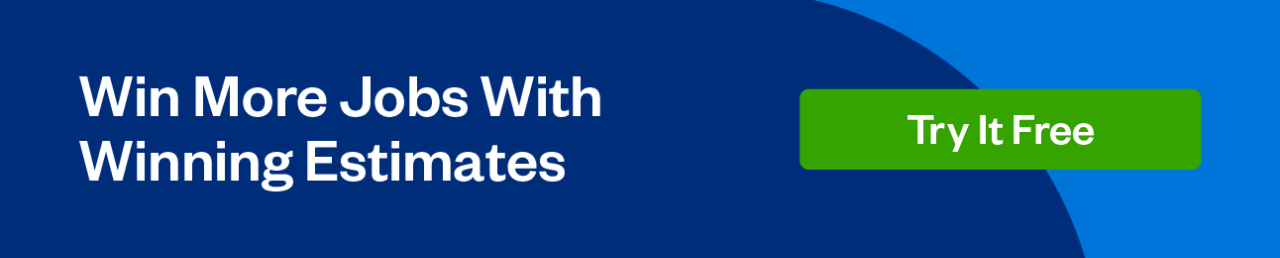 Win More Jobs With Winning Estimates

Try It Free